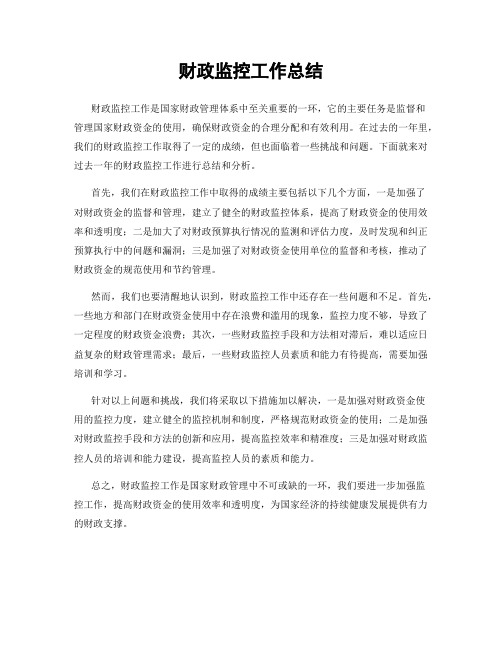 财政监控工作总结

财政监控工作是国家财政管理体系中至关重要的一环，它的主要任务是监督和管理国家财政资金的使用，确保财政资金的合理分配和有效利用。在过去的一年里，我们的财政监控工作取得了一定的成绩，但也面临着一些挑战和问题。下面就来对过去一年的财政监控工作进行总结和分析。

首先，我们在财政监控工作中取得的成绩主要包括以下几个方面，一是加强了对财政资金的监督和管理，建立了健全的财政监控体系，提高了财政资金的使用效率和透明度；二是加大了对财政预算执行情况的监测和评估力度，及时发现和纠正预算执行中的问题和漏洞；三是加强了对财政资金使用单位的监督和考核，推动了财政资金的规范使用和节约管理。

然而，我们也要清醒地认识到，财政监控工作中还存在一些问题和不足。首先，一些地方和部门在财政资金使用中存在浪费和滥用的现象，监控力度不够，导致了一定程度的财政资金浪费；其次，一些财政监控手段和方法相对滞后，难以适应日益复杂的财政管理需求；最后，一些财政监控人员素质和能力有待提高，需要加强培训和学习。

针对以上问题和挑战，我们将采取以下措施加以解决，一是加强对财政资金使用的监控力度，建立健全的监控机制和制度，严格规范财政资金的使用；二是加强对财政监控手段和方法的创新和应用，提高监控效率和精准度；三是加强对财政监控人员的培训和能力建设，提高监控人员的素质和能力。

总之，财政监控工作是国家财政管理中不可或缺的一环，我们要进一步加强监控工作，提高财政资金的使用效率和透明度，为国家经济的持续健康发展提供有力的财政支撑。